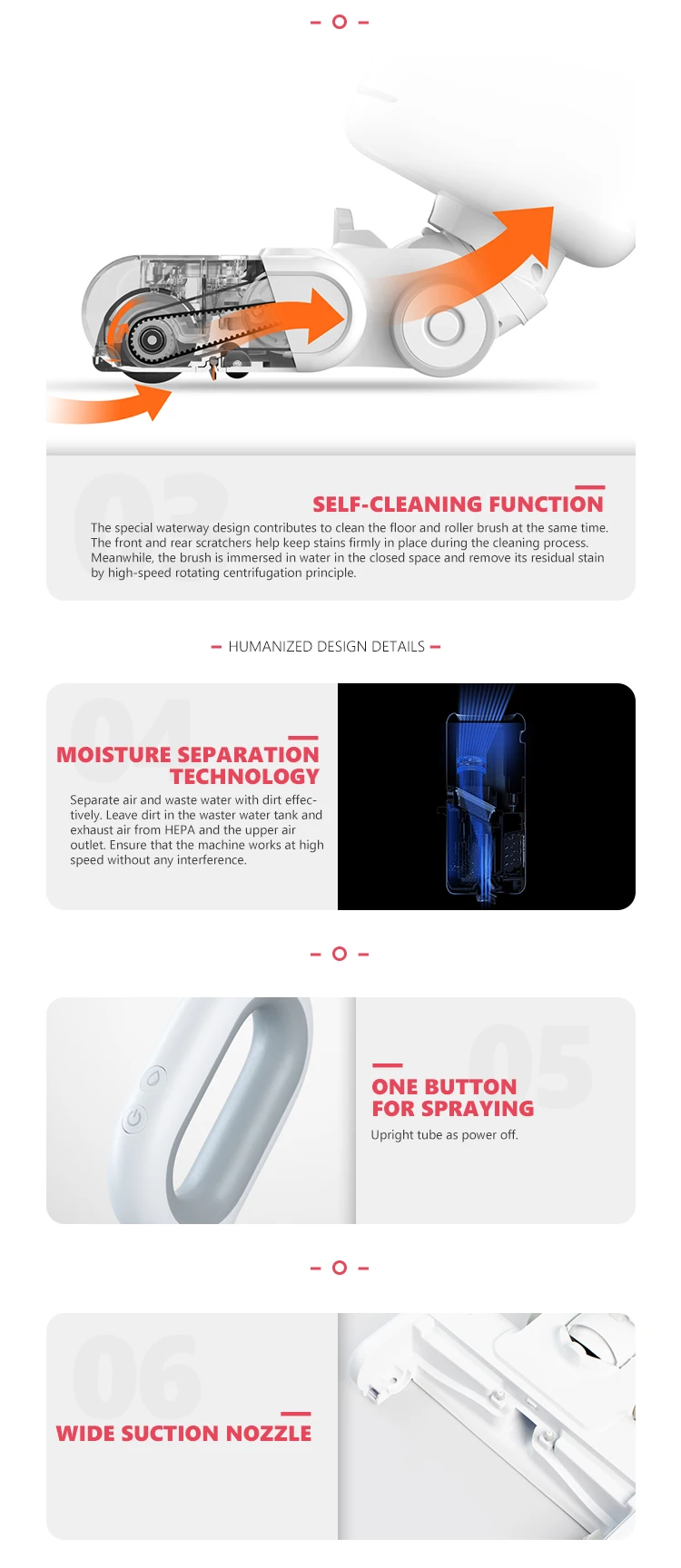 03

SELF-CLEANING FUNCTION

The special waterway design contributes to clean the floor and roller brush at the same time. The front and rear scratchers help keep stains firmly in place during the cleaning process. Meanwhile, the brush is immersed in water in the closed space and remove its residual stain by high-speed rotating centrifugation principle.

HUMANIZED DESIGN DETAILS

04

MOISTURE SEPARATION TECHNOLOGY

Separate air and waste water with dirt effectively. Leave dirt in the waster water tank and exhaust air from HEPA and the upper air outlet. Ensure that the machine works at high speed without any interference.

05

ONE BUTTON FOR SPRAYING

Upright tube as power off.

06

WIDE SUCTION NOZZLE